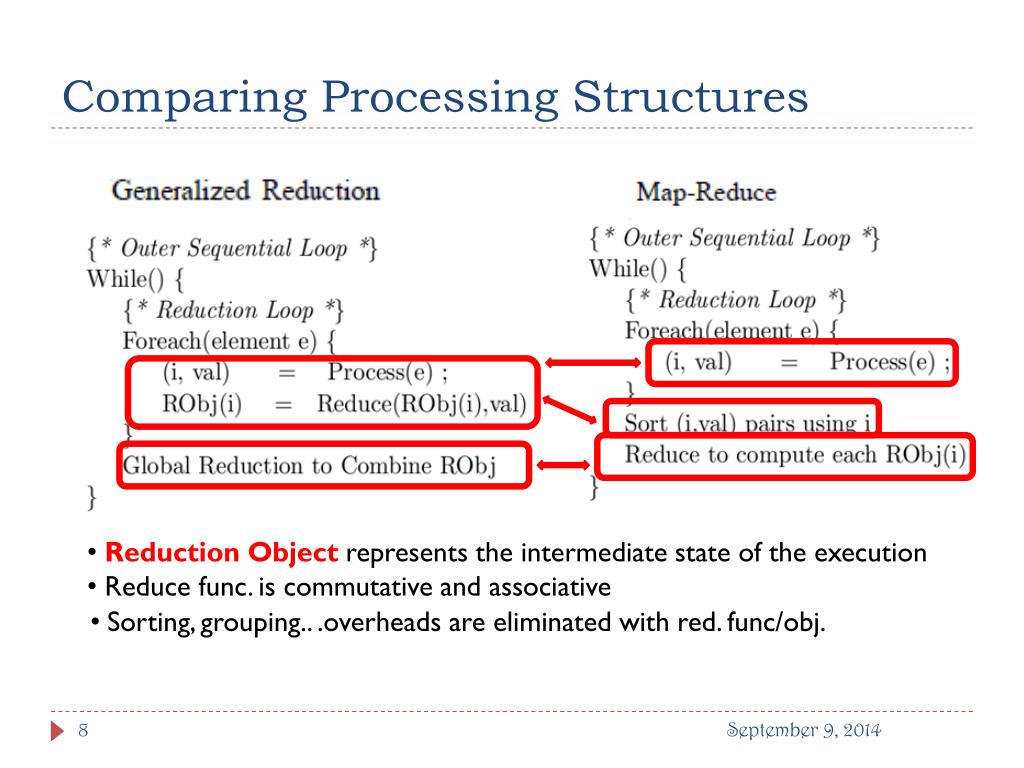 Comparing Processing Structures

Generalized Reduction

{* Outer Sequential Loop *}
While() {
{* Reduction Loop *}
Foreach(element e) {
(i, val) = Process(e) ;
RObj(i) = Reduce(RObj(i),val)
}
Global Reduction to Combine RObj
}

Map-Reduce

{* Outer Sequential Loop *}
While() {
{* Reduction Loop *}
Foreach(element e) {
(i, val) = Process(e) ;
}
Sort (i,val) pairs using i
Reduce to compute each RObj(i)
}

• Reduction Object represents the intermediate state of the execution
• Reduce func. is commutative and associative
• Sorting, grouping.. .overheads are eliminated with red. func/obj.

8

September 9, 2014